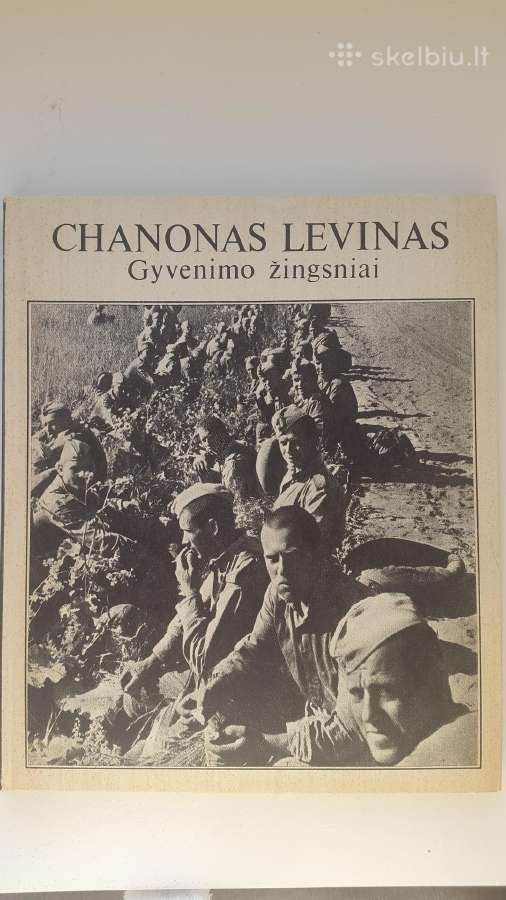 CHANONAS LEVINAS
Gyvenimo žingsniai

skelbiu.lt